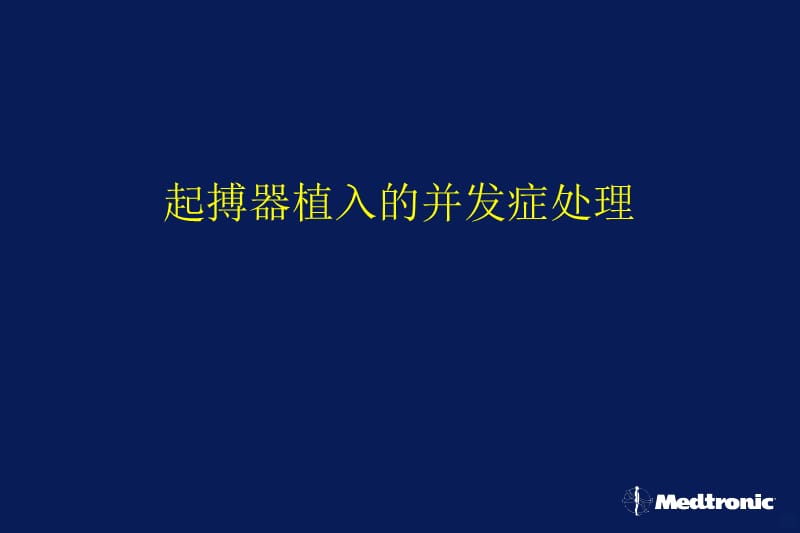 起搏器植入的并发症处理

Medtronic